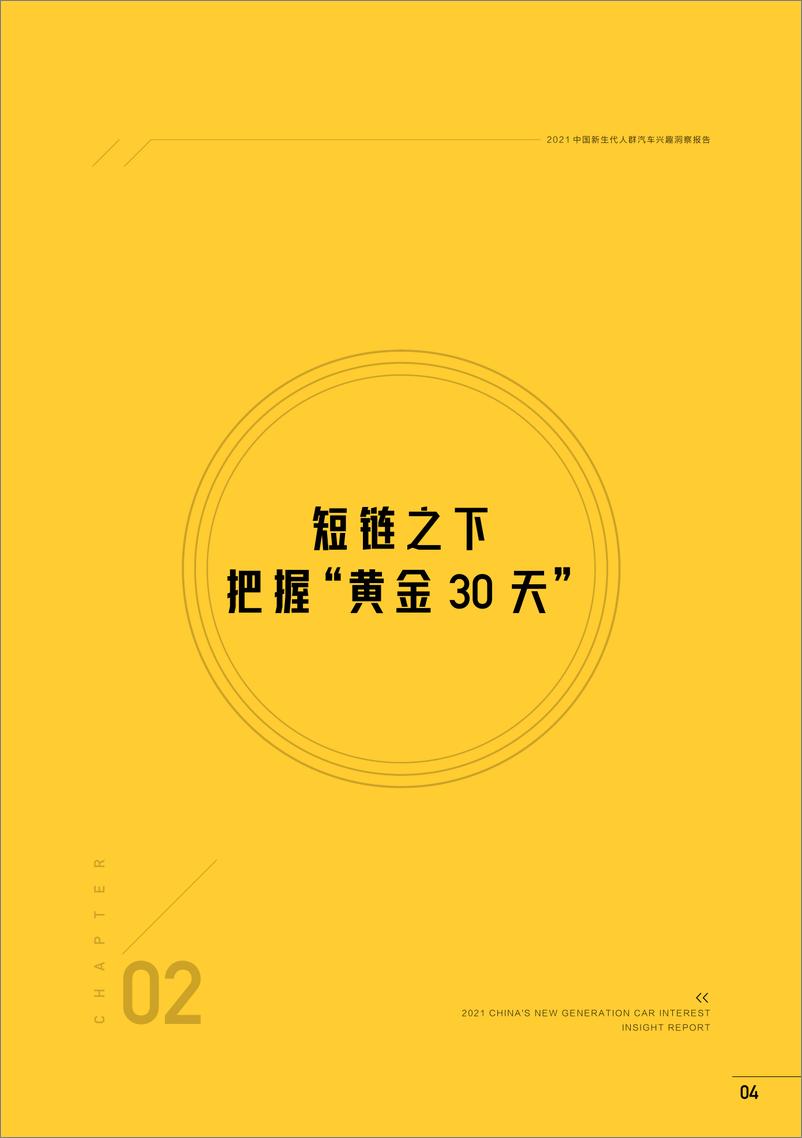 2021 中国新生代人群汽车兴趣洞察报告

短链之下
把握“黄金 30 天”

CHAPTER 02

<<
2021 CHINA'S NEW GENERATION CAR INTEREST INSIGHT REPORT

04